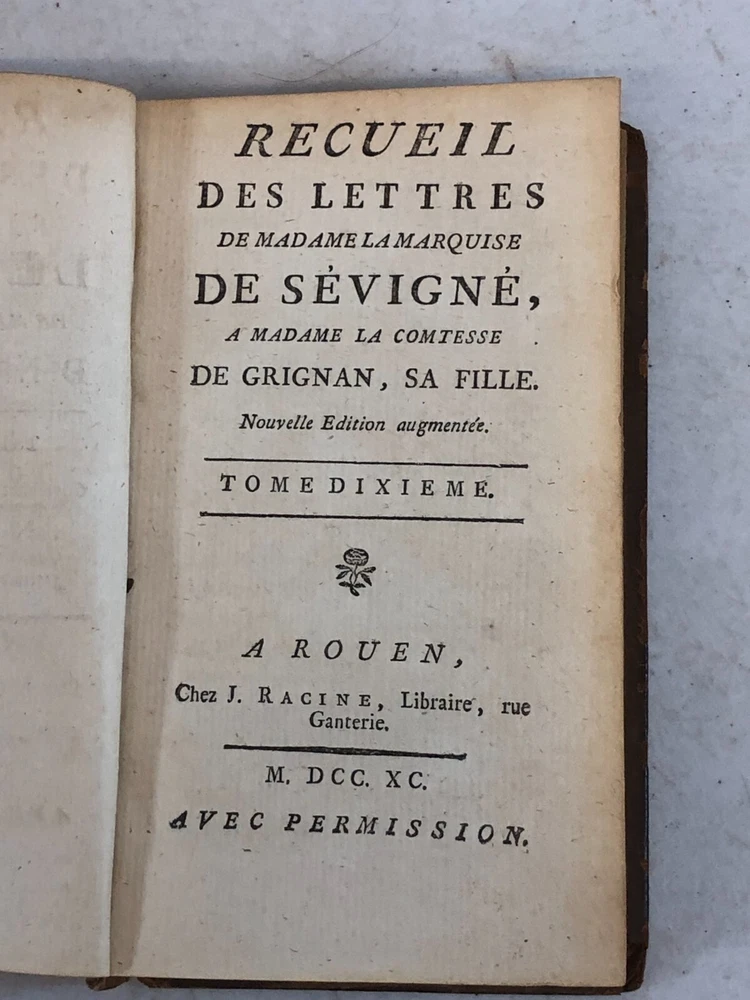 RECUEIL
DES LETTRES
DE MADAME LA MARQUISE
DE SÉVIGNÉ,
A MADAME LA COMTESSE
DE GRIGNAN, SA FILLE.
Nouvelle Edition augmentée.

TOME DIXIEME.

A ROUEN,
Chez J. RACINE, Libraire, rue Ganterie.

M. DCC. XC.
AVEC PERMISSION.